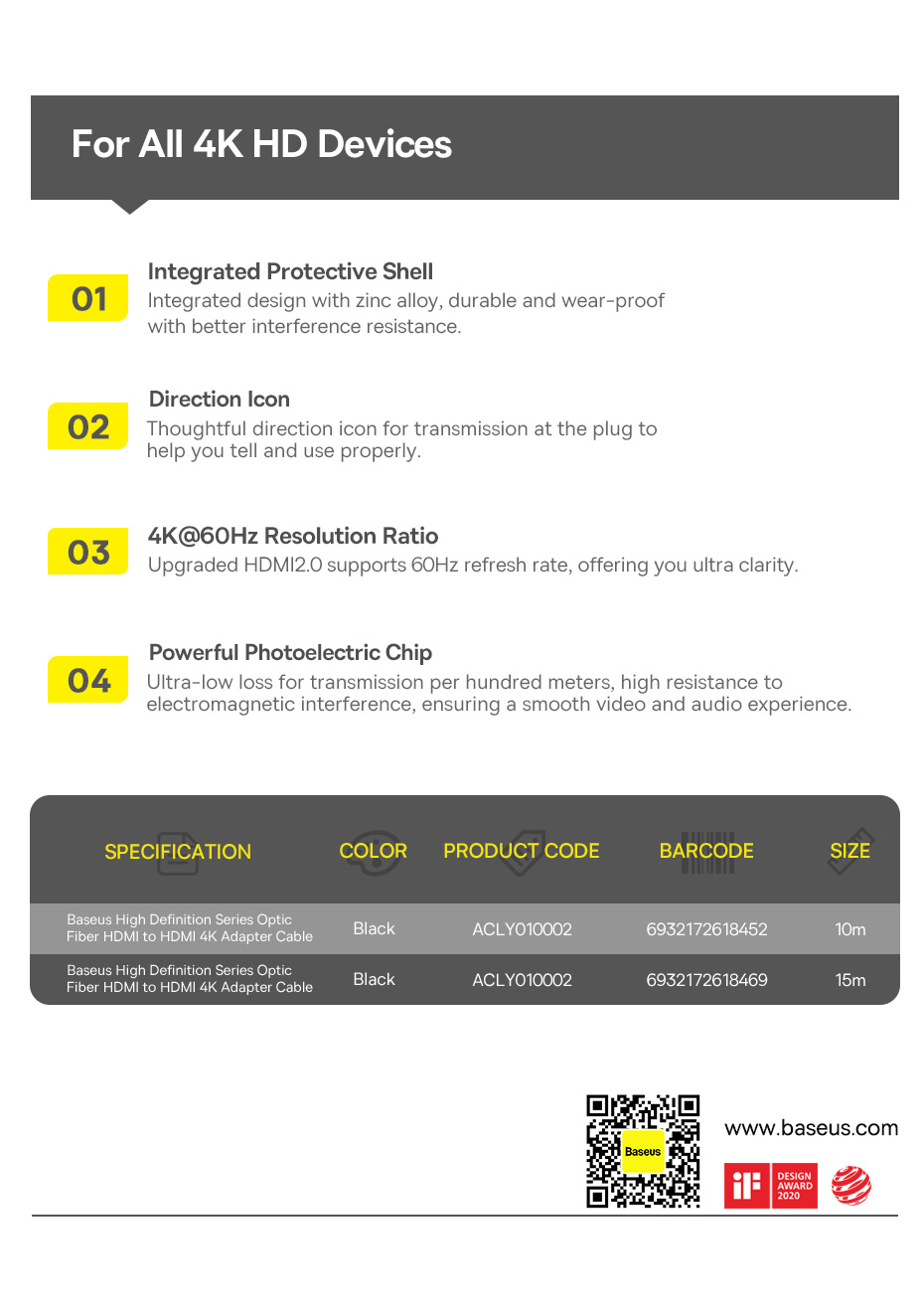 For All 4K HD Devices

01

Integrated Protective Shell
Integrated design with zinc alloy, durable and wear-proof with better interference resistance.

02

Direction Icon
Thoughtful direction icon for transmission at the plug to help you tell and use properly.

03

4K@60Hz Resolution Ratio
Upgraded HDMI2.0 supports 60Hz refresh rate, offering you ultra clarity.

04

Powerful Photoelectric Chip
Ultra-low loss for transmission per hundred meters, high resistance to electromagnetic interference, ensuring a smooth video and audio experience.

| SPECIFICATION | COLOR | PRODUCT CODE | BARCODE | SIZE |
|---|---|---|---|---|
| Baseus High Definition Series Optic Fiber HDMI to HDMI 4K Adapter Cable | Black | ACLY010002 | 6932172618452 | 10m |
| Baseus High Definition Series Optic Fiber HDMI to HDMI 4K Adapter Cable | Black | ACLY010002 | 6932172618469 | 15m |

Baseus

www.baseus.com

iF DESIGN AWARD 2020